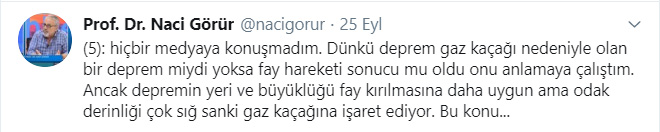 Prof. Dr. Naci Görür @nacigorur · 25 Eyl

(5): hiçbir medyaya konuşmadım. Dünkü deprem gaz kaçağı nedeniyle olan bir deprem miydi yoksa fay hareketi sonucu mu oldu onu anlamaya çalıştım. Ancak depremin yeri ve büyüklüğü fay kırılmasına daha uygun ama odak derinliği çok sığ sanki gaz kaçağına işaret ediyor. Bu konu...